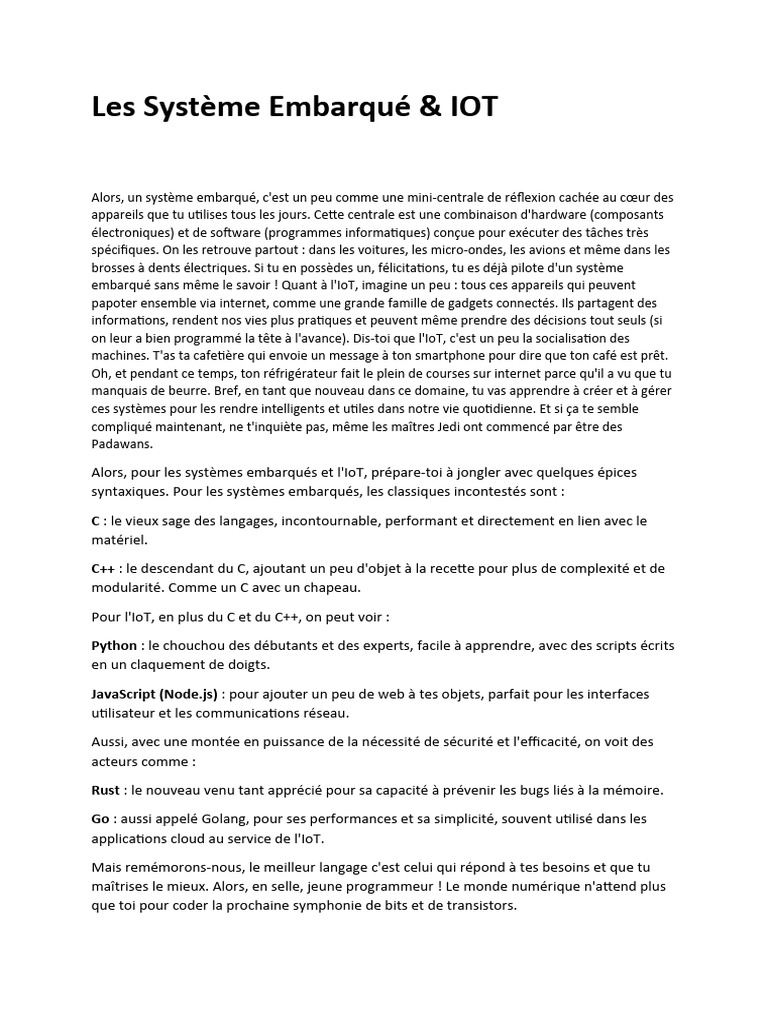 Les Système Embarqué & IOT

Alors, un système embarqué, c'est un peu comme une mini-centrale de réflexion cachée au cœur des appareils que tu utilises tous les jours. Cette centrale est une combinaison d'hardware (composants électroniques) et de software (programmes informatiques) conçue pour exécuter des tâches très spécifiques. On les retrouve partout : dans les voitures, les micro-ondes, les avions et même dans les brosses à dents électriques. Si tu en possèdes un, félicitations, tu es déjà pilote d'un système embarqué sans même le savoir ! Quant à l'IoT, imagine un peu : tous ces appareils qui peuvent papoter ensemble via internet, comme une grande famille de gadgets connectés. Ils partagent des informations, rendent nos vies plus pratiques et peuvent même prendre des décisions tout seuls (si on leur a bien programmé la tête à l'avance). Dis-toi que l'IoT, c'est un peu la socialisation des machines. T'as ta cafetière qui envoie un message à ton smartphone pour dire que ton café est prêt. Oh, et pendant ce temps, ton réfrigérateur fait le plein de courses sur internet parce qu'il a vu que tu manquais de beurre. Bref, en tant que nouveau dans ce domaine, tu vas apprendre à créer et à gérer ces systèmes pour les rendre intelligents et utiles dans notre vie quotidienne. Et si ça te semble compliqué maintenant, ne t'inquiète pas, même les maîtres Jedi ont commencé par être des Padawans.

Alors, pour les systèmes embarqués et l'IoT, prépare-toi à jongler avec quelques épices syntaxiques. Pour les systèmes embarqués, les classiques incontestés sont :

C : le vieux sage des langages, incontournable, performant et directement en lien avec le matériel.

C++ : le descendant du C, ajoutant un peu d'objet à la recette pour plus de complexité et de modularité. Comme un C avec un chapeau.

Pour l'IoT, en plus du C et du C++, on peut voir :

Python : le chouchou des débutants et des experts, facile à apprendre, avec des scripts écrits en un claquement de doigts.

JavaScript (Node.js) : pour ajouter un peu de web à tes objets, parfait pour les interfaces utilisateur et les communications réseau.

Aussi, avec une montée en puissance de la nécessité de sécurité et l'efficacité, on voit des acteurs comme :

Rust : le nouveau venu tant apprécié pour sa capacité à prévenir les bugs liés à la mémoire.

Go : aussi appelé Golang, pour ses performances et sa simplicité, souvent utilisé dans les applications cloud au service de l'IoT.

Mais remémorons-nous, le meilleur langage c'est celui qui répond à tes besoins et que tu maîtrises le mieux. Alors, en selle, jeune programmeur ! Le monde numérique n'attend plus que toi pour coder la prochaine symphonie de bits et de transistors.